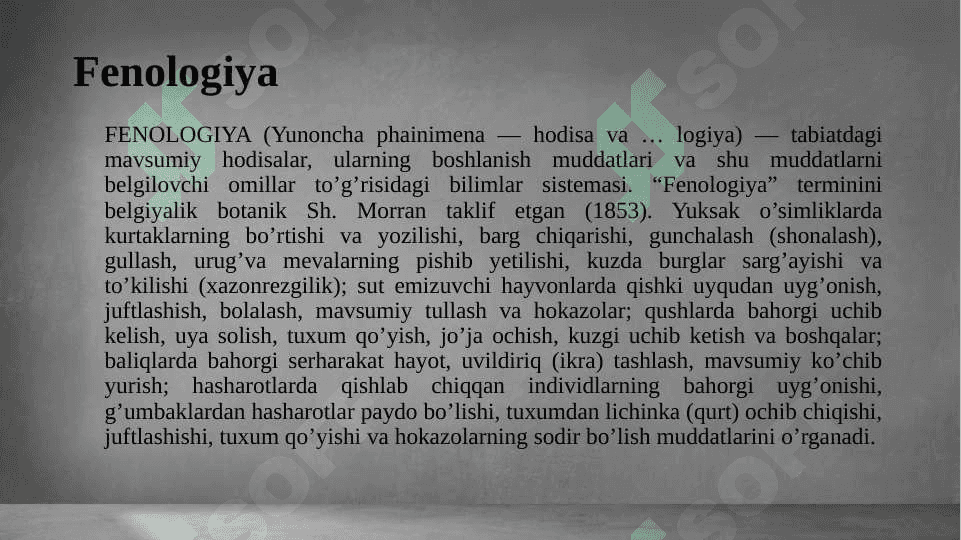 Fenologiya

FENOLOGIYA (Yunoncha phainimena — hodisa va … logiya) — tabiatdagi mavsumiy hodisalar, ularning boshlanish muddatlari va shu muddatlarni belgilovchi omillar to’g’risidagi bilimlar sistemasi. “Fenologiya” terminini belgiyalik botanik Sh. Morran taklif etgan (1853). Yuksak o’simliklarda kurtaklarning bo’rtishi va yozilishi, barg chiqarishi, gunchalash (shonalash), gullash, urug’va mevalarning pishib yetilishi, kuzda burglar sarg’ayishi va to’kilishi (xazonrezgilik); sut emizuvchi hayvonlarda qishki uyqudan uyg’onish, juftlashish, bolalash, mavsumiy tullash va hokazolar; qushlarda bahorgi uchib kelish, uya solish, tuxum qo’yish, jo’ja ochish, kuzgi uchib ketish va boshqalar; baliqlarda bahorgi serharakat hayot, uvildiriq (ikra) tashlash, mavsumiy ko’chib yurish; hasharotlarda qishlab chiqqan individlarning bahorgi uyg’onishi, g’umbaklardan hasharotlar paydo bo’lishi, tuxumdan lichinka (qurt) ochib chiqishi, juftlashishi, tuxum qo’yishi va hokazolarning sodir bo’lish muddatlarini o’rganadi.